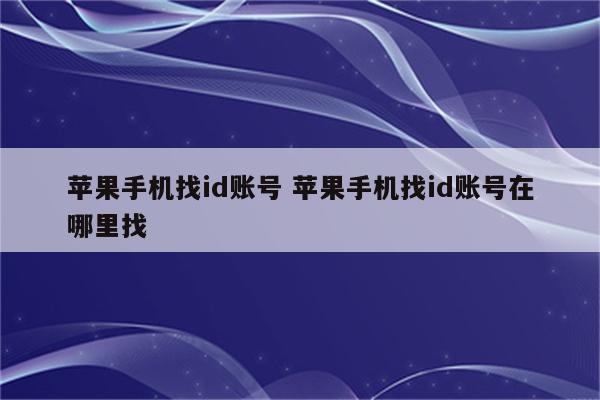 苹果手机找id账号 苹果手机找id账号在哪里找